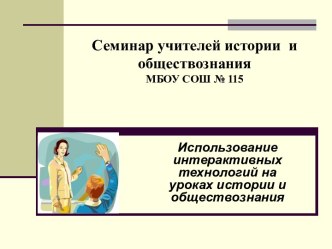 Семинар учителей истории и обществознания
МБОУ СОШ № 115

Использование интерактивных технологий на уроках истории и обществознания